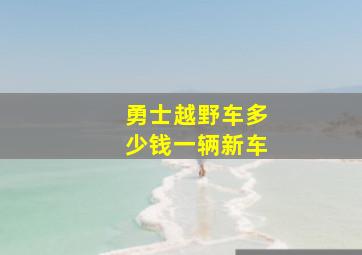 勇士越野车多少钱一辆新车